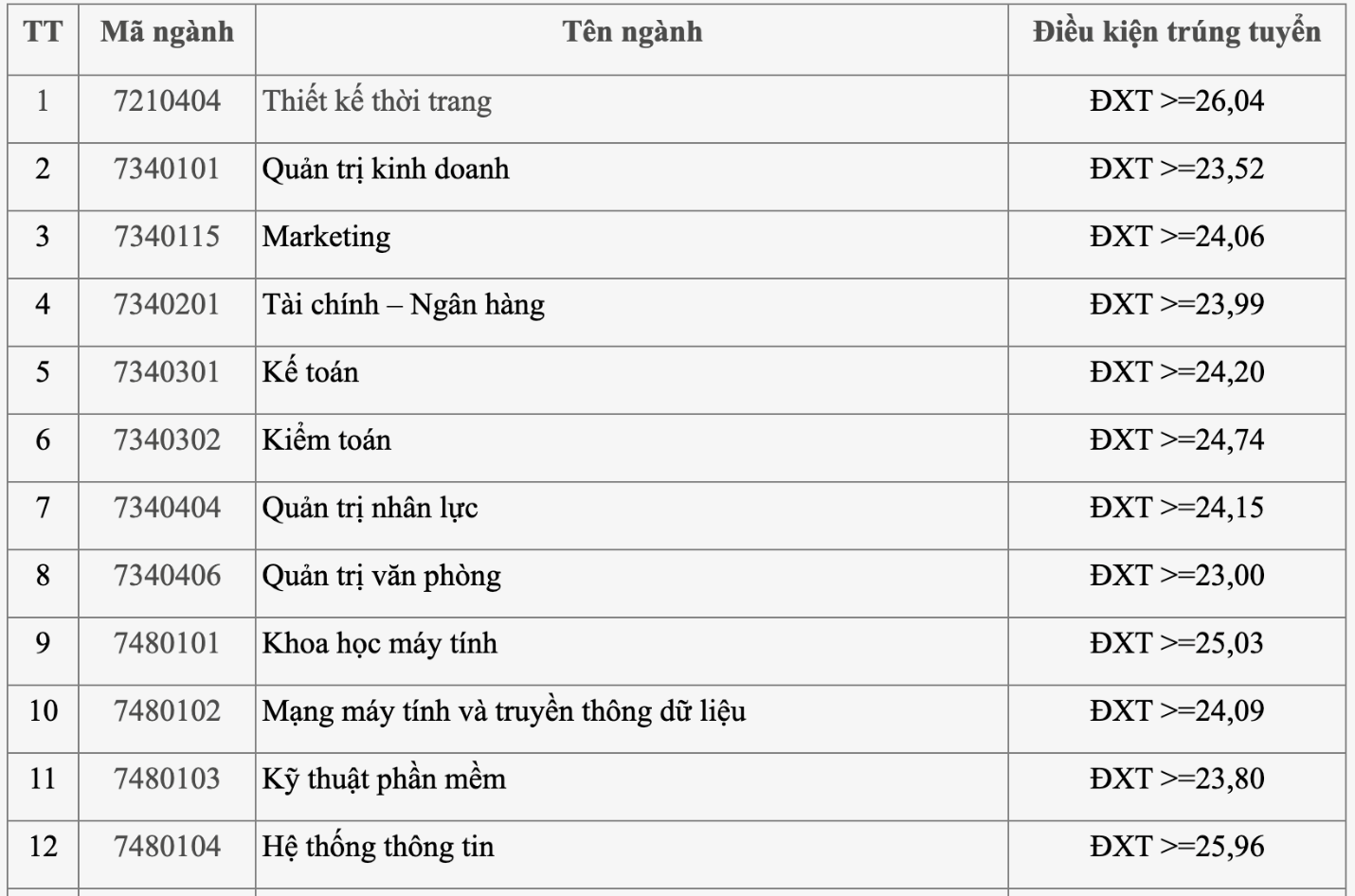 | TT | Mã ngành | Tên ngành | Điều kiện trúng tuyển |
|---|---|---|---|
| 1 | 7210404 | Thiết kế thời trang | ĐXT >=26,04 |
| 2 | 7340101 | Quản trị kinh doanh | ĐXT >=23,52 |
| 3 | 7340115 | Marketing | ĐXT >=24,06 |
| 4 | 7340201 | Tài chính – Ngân hàng | ĐXT >=23,99 |
| 5 | 7340301 | Kế toán | ĐXT >=24,20 |
| 6 | 7340302 | Kiểm toán | ĐXT >=24,74 |
| 7 | 7340404 | Quản trị nhân lực | ĐXT >=24,15 |
| 8 | 7340406 | Quản trị văn phòng | ĐXT >=23,00 |
| 9 | 7480101 | Khoa học máy tính | ĐXT >=25,03 |
| 10 | 7480102 | Mạng máy tính và truyền thông dữ liệu | ĐXT >=24,09 |
| 11 | 7480103 | Kỹ thuật phần mềm | ĐXT >=23,80 |
| 12 | 7480104 | Hệ thống thông tin | ĐXT >=25,96 |